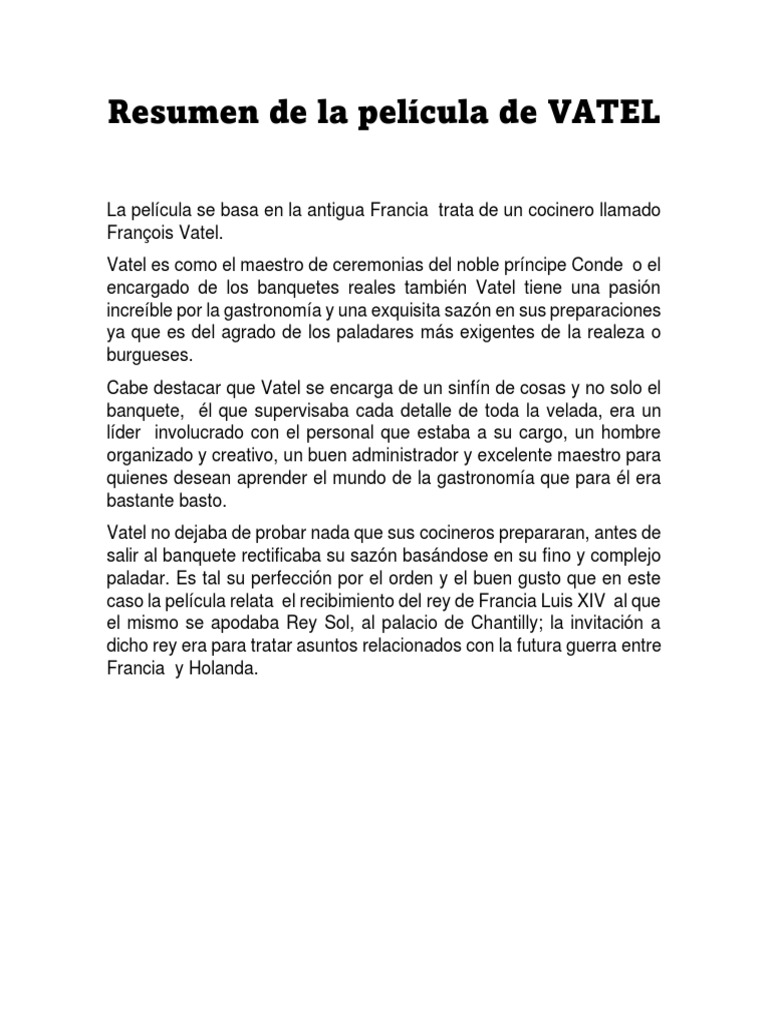 Resumen de la película de VATEL

La película se basa en la antigua Francia trata de un cocinero llamado François Vatel.

Vatel es como el maestro de ceremonias del noble príncipe Conde o el encargado de los banquetes reales también Vatel tiene una pasión increíble por la gastronomía y una exquisita sazón en sus preparaciones ya que es del agrado de los paladares más exigentes de la realeza o burgueses.

Cabe destacar que Vatel se encarga de un sinfín de cosas y no solo el banquete, él que supervisaba cada detalle de toda la velada, era un líder involucrado con el personal que estaba a su cargo, un hombre organizado y creativo, un buen administrador y excelente maestro para quienes desean aprender el mundo de la gastronomía que para él era bastante basto.

Vatel no dejaba de probar nada que sus cocineros prepararan, antes de salir al banquete rectificaba su sazón basándose en su fino y complejo paladar. Es tal su perfección por el orden y el buen gusto que en este caso la película relata el recibimiento del rey de Francia Luis XIV al que el mismo se apodaba Rey Sol, al palacio de Chantilly; la invitación a dicho rey era para tratar asuntos relacionados con la futura guerra entre Francia y Holanda.